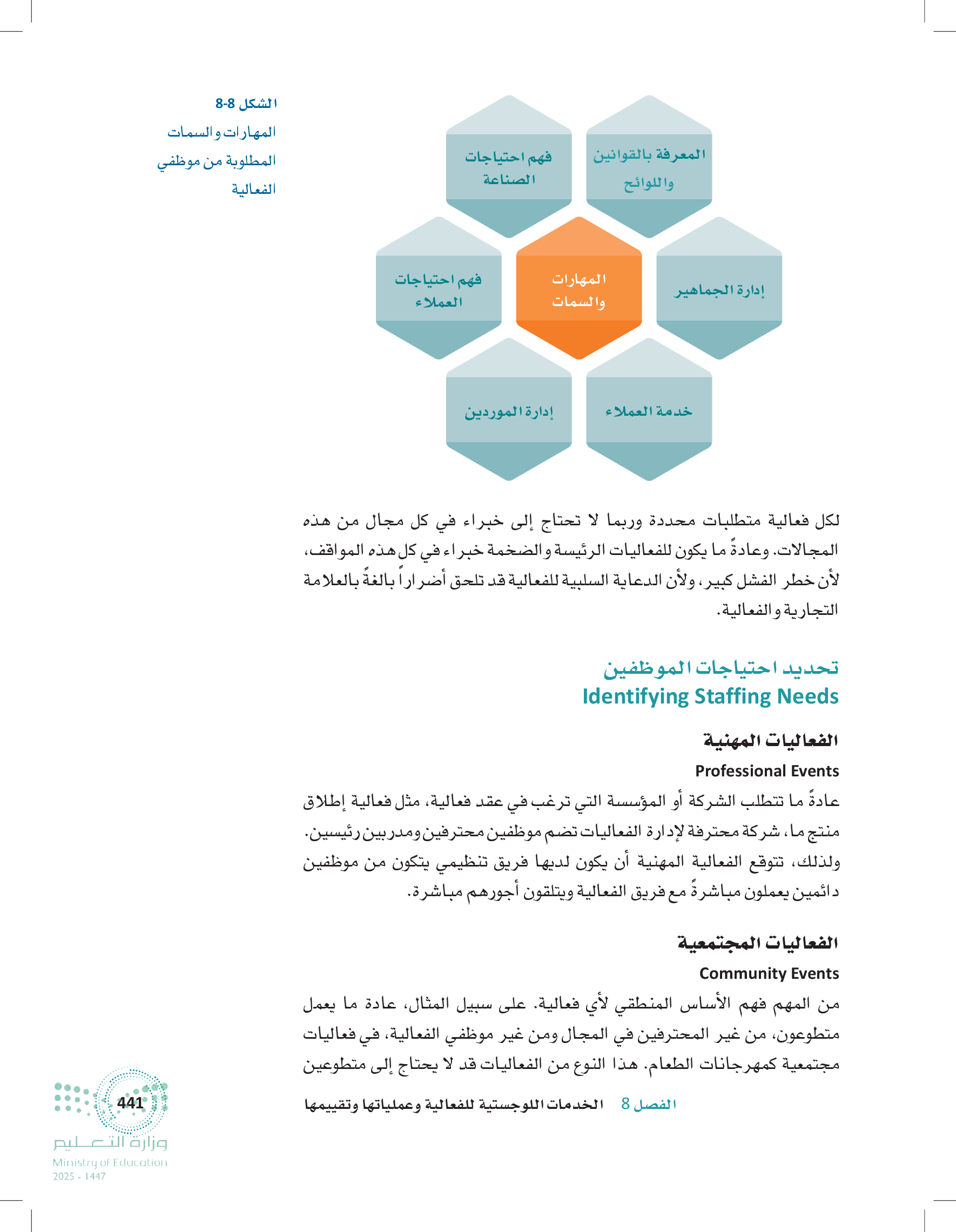 الشكل 8-8
المهارات والسمات المطلوبة من موظفي الفعالية

المعرفة بالقوانين واللوائح

فهم احتياجات الصناعة

إدارة الجماهير

المهارات والسمات

فهم احتياجات العملاء

خدمة العملاء

إدارة الموردين

لكل فعالية متطلبات محددة وربما لا تحتاج إلى خبراء في كل مجال من هذه المجالات. وعادةً ما يكون للفعاليات الرئيسة والضخمة خبراء في كل هذه المواقف، لأن خطر الفشل كبير، ولأن الدعاية السلبية للفعالية قد تلحق أضراراً بالغةً بالعلامة التجارية والفعالية.

تحديد احتياجات الموظفين
Identifying Staffing Needs

الفعاليات المهنية
Professional Events

عادةً ما تتطلب الشركة أو المؤسسة التي ترغب في عقد فعالية، مثل فعالية إطلاق منتج ما، شركة محترفة لإدارة الفعاليات تضم موظفين محترفين ومدربين رئيسين. ولذلك، تتوقع الفعالية المهنية أن يكون لديها فريق تنظيمي يتكون من موظفين دائمين يعملون مباشرةً مع فريق الفعالية ويتلقون أجورهم مباشرة.

الفعاليات المجتمعية
Community Events

من المهم فهم الأساس المنطقي لأي فعالية. على سبيل المثال، عادة ما يعمل متطوعون، من غير المحترفين في المجال ومن غير موظفي الفعالية، في فعاليات مجتمعية كمهرجانات الطعام. هذا النوع من الفعاليات قد لا يحتاج إلى متطوعين

الفصل 8 الخدمات اللوجستية للفعالية وعملياتها وتقييمها

441

وزارة التعليم
Ministry of Education
2025 - 1447